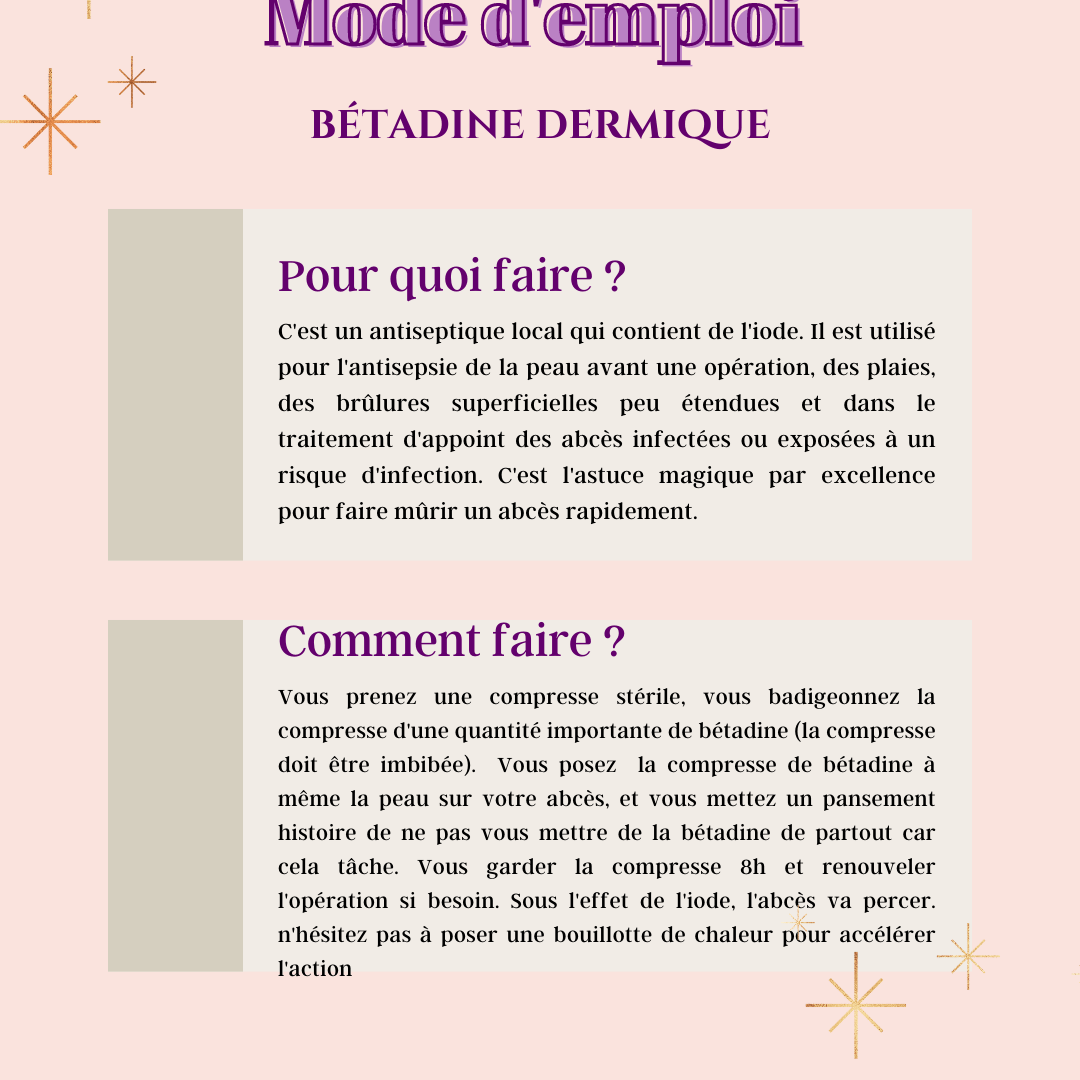 Mode d'emploi

BÉTADINE DERMIQUE

Pour quoi faire ?

C'est un antiseptique local qui contient de l'iode. Il est utilisé pour l'antisepsie de la peau avant une opération, des plaies, des brûlures superficielles peu étendues et dans le traitement d'appoint des abcès infectées ou exposées à un risque d'infection. C'est l'astuce magique par excellence pour faire mûrir un abcès rapidement.

Comment faire ?

Vous prenez une compresse stérile, vous badigeonnez la compresse d'une quantité importante de bétadine (la compresse doit être imbibée). Vous posez la compresse de bétadine à même la peau sur votre abcès, et vous mettez un pansement histoire de ne pas vous mettre de la bétadine de partout car cela tâche. Vous garder la compresse 8h et renouveler l'opération si besoin. Sous l'effet de l'iode, l'abcès va percer. n'hésitez pas à poser une bouillotte de chaleur pour accélérer l'action